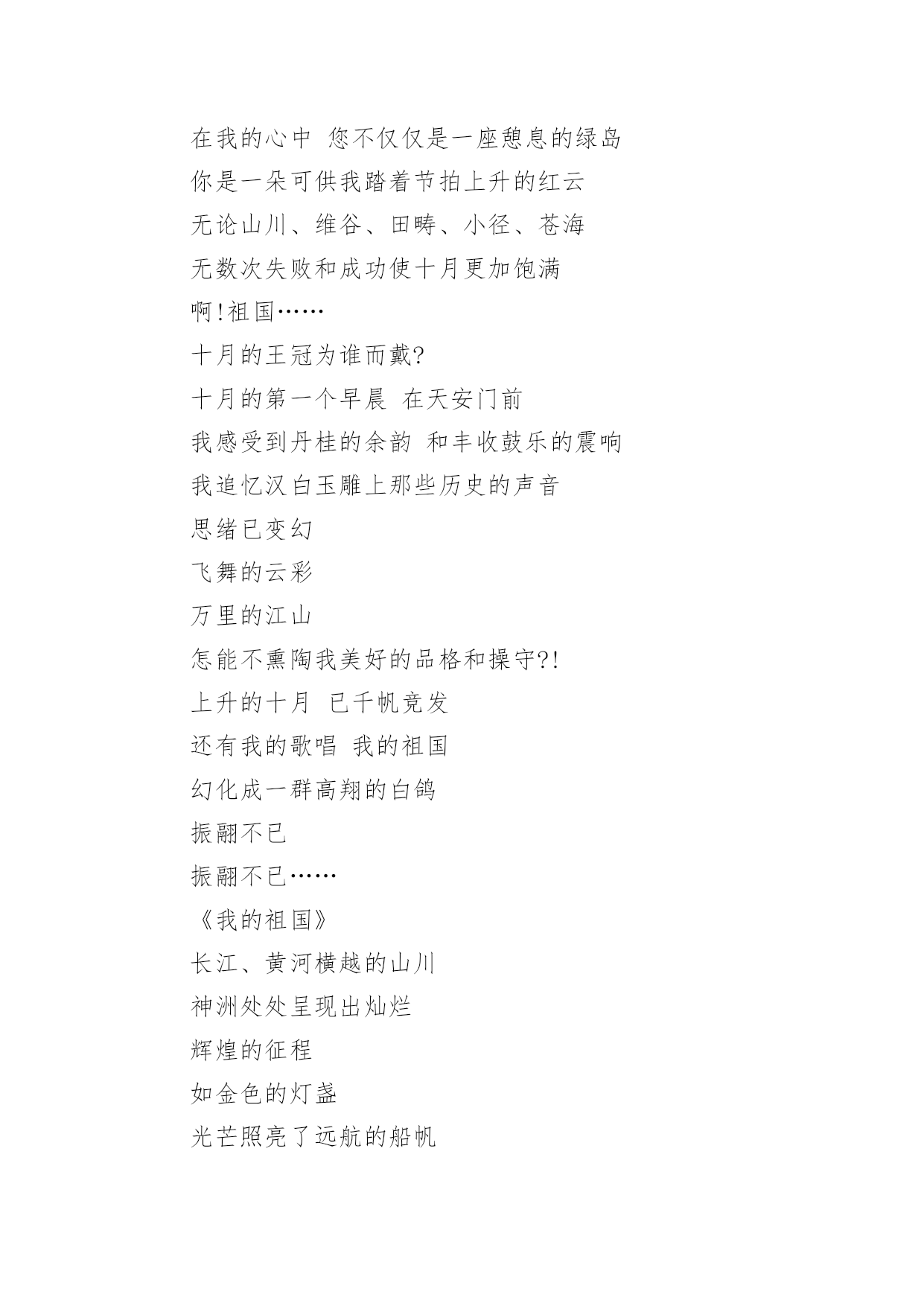 在我的心中 您不仅仅是一座憩息的绿岛
你是一朵可供我踏着节拍上升的红云
无论山川、维谷、田畴、小径、苍海
无数次失败和成功使十月更加饱满
啊!祖国……
十月的王冠为谁而戴?
十月的第一个早晨 在天安门前
我感受到丹桂的余韵 和丰收鼓乐的震响
我追忆汉白玉雕上那些历史的声音
思绪已变幻
飞舞的云彩
万里的江山
怎能不熏陶我美好的品格和操守?!
上升的十月 已千帆竞发
还有我的歌唱 我的祖国
幻化成一群高翔的白鸽
振翮不已
振翮不已……
《我的祖国》
长江、黄河横越的山川
神洲处处呈现出灿烂
辉煌的征程
如金色的灯盏
光芒照亮了远航的船帆